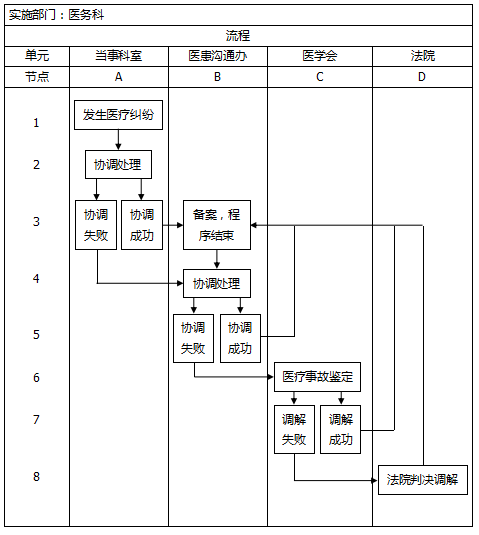 实施部门：医务科

流程

| 单元 | 当事科室 | 医患沟通办 | 医学会 | 法院 |
|---|---|---|---|---|
| 节点 | A | B | C | D |
| 1 | 发生医疗纠纷 | | | |
| 2 | 协调处理 | | | |
| 3 | 协调失败 协调成功 | 备案，程序结束 | | |
| 4 | | 协调处理 | | |
| 5 | | 协调失败 协调成功 | | |
| 6 | | | 医疗事故鉴定 | |
| 7 | | | 调解失败 调解成功 | |
| 8 | | | | 法院判决调解 |